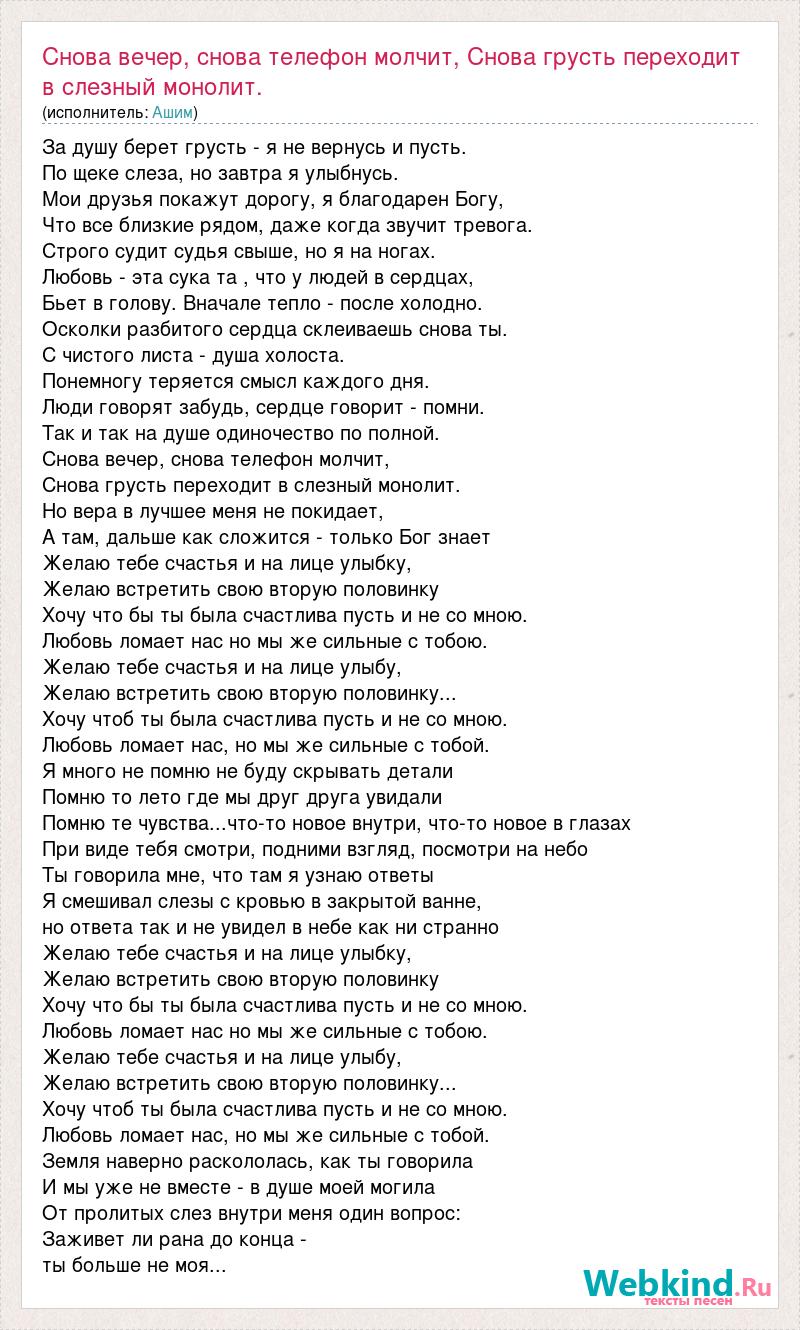 Снова вечер, снова телефон молчит, Снова грусть переходит в слезный монолит.
(исполнитель: Ашим)

За душу берет грусть - я не вернусь и пусть.
По щеке слеза, но завтра я улыбнусь.
Мои друзья покажут дорогу, я благодарен Богу,
Что все близкие рядом, даже когда звучит тревога.
Строго судит судья свыше, но я на ногах.
Любовь - эта сука та , что у людей в сердцах,
Бьет в голову. Вначале тепло - после холодно.
Осколки разбитого сердца склеиваешь снова ты.
С чистого листа - душа холоста.
Понемногу теряется смысл каждого дня.
Люди говорят забудь, сердце говорит - помни.
Так и так на душе одиночество по полной.
Снова вечер, снова телефон молчит,
Снова грусть переходит в слезный монолит.
Но вера в лучшее меня не покидает,
А там, дальше как сложится - только Бог знает
Желаю тебе счастья и на лице улыбку,
Желаю встретить свою вторую половинку
Хочу что бы ты была счастлива пусть и не со мною.
Любовь ломает нас но мы же сильные с тобою.
Желаю тебе счастья и на лице улыбу,
Желаю встретить свою вторую половинку...
Хочу чтоб ты была счастлива пусть и не со мною.
Любовь ломает нас, но мы же сильные с тобой.
Я много не помню не буду скрывать детали
Помню то лето где мы друг друга увидали
Помню те чувства...что-то новое внутри, что-то новое в глазах
При виде тебя смотри, подними взгляд, посмотри на небо
Ты говорила мне, что там я узнаю ответы
Я смешивал слезы с кровью в закрытой ванне,
но ответа так и не увидел в небе как ни странно
Желаю тебе счастья и на лице улыбку,
Желаю встретить свою вторую половинку
Хочу что бы ты была счастлива пусть и не со мною.
Любовь ломает нас но мы же сильные с тобою.
Желаю тебе счастья и на лице улыбу,
Желаю встретить свою вторую половинку...
Хочу чтоб ты была счастлива пусть и не со мною.
Любовь ломает нас, но мы же сильные с тобой.
Земля наверно раскололась, как ты говорила
И мы уже не вместе - в душе моей могила
От пролитых слез внутри меня один вопрос:
Заживет ли рана до конца -
ты больше не моя...

Webkind.Ru
тексты песен